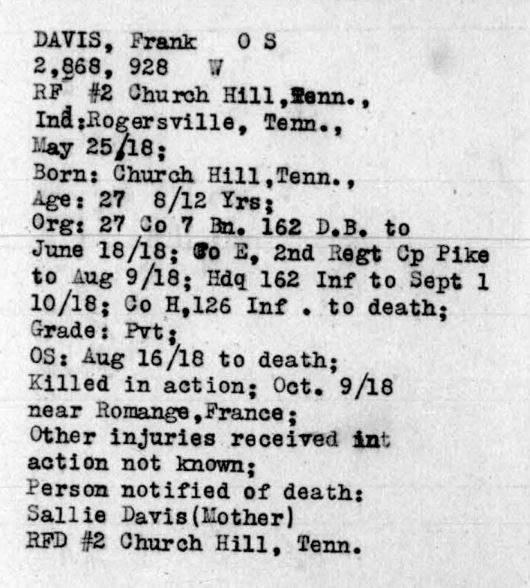 DAVIS, Frank O S
2,868, 928 W
RF #2 Church Hill,Tenn.,
Ind:Rogersville, Tenn.,
May 25/18;
Born: Church Hill,Tenn.,
Age: 27 8/12 Yrs;
Org: 27 Co 7 Bn. 162 D.B. to June 18/18; Co E, 2nd Regt Cp Pike to Aug 9/18; Hdq 162 Inf to Sept 1 10/18; Co H,126 Inf . to death;
Grade: Pvt;
OS: Aug 16/18 to death;
Killed in action; Oct. 9/18 near Romange,France;
Other injuries received int action not known;
Person notified of death:
Sallie Davis(Mother)
RFD #2 Church Hill, Tenn.